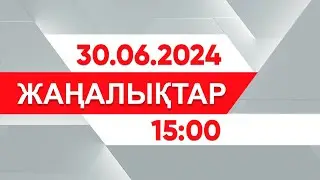 30.06.2024
ЖАҢАЛЫҚТАР
15:00